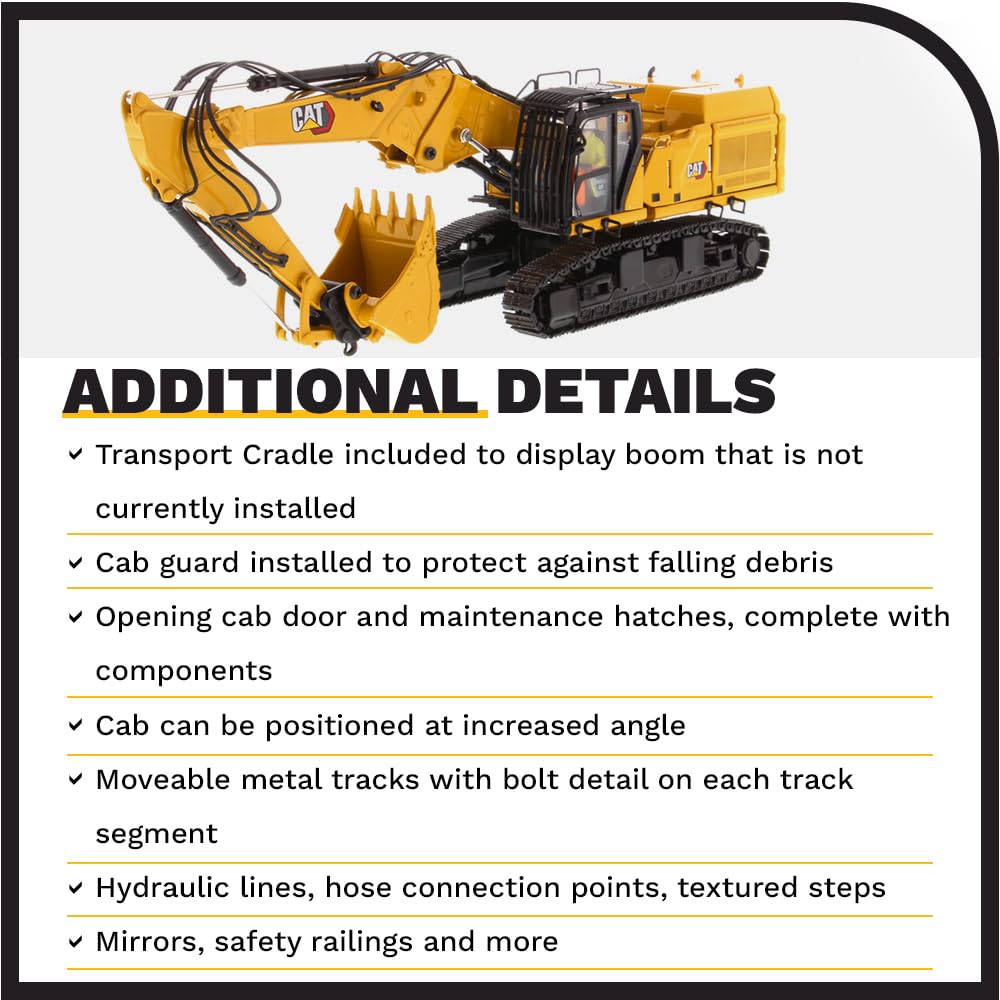 CAT

CAT

ADDITIONAL DETAILS

✓ Transport Cradle included to display boom that is not currently installed

✓ Cab guard installed to protect against falling debris

✓ Opening cab door and maintenance hatches, complete with components

✓ Cab can be positioned at increased angle

✓ Moveable metal tracks with bolt detail on each track segment

✓ Hydraulic lines, hose connection points, textured steps

✓ Mirrors, safety railings and more